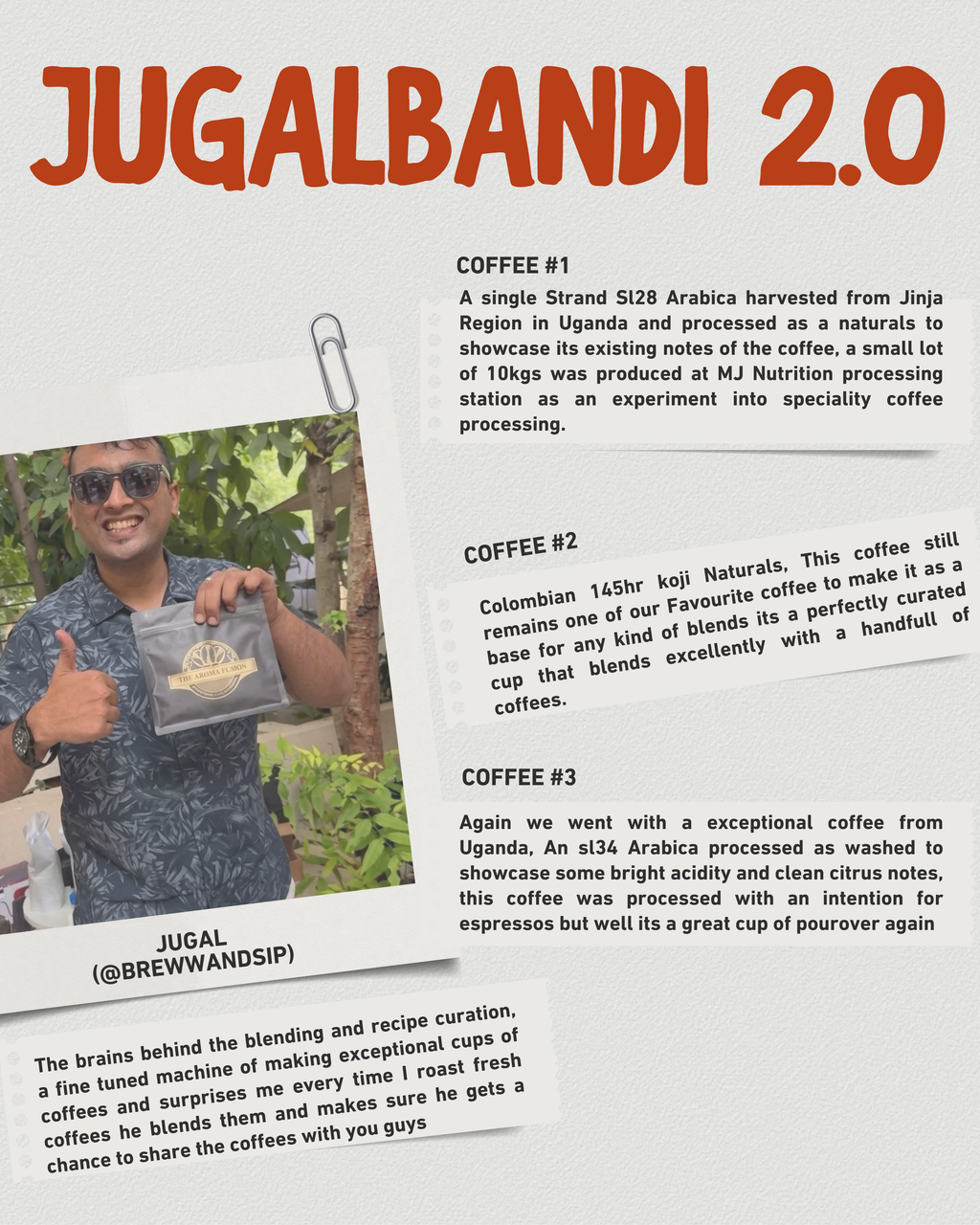 JUGALBANDI 2.0

COFFEE #1

A single Strand Sl28 Arabica harvested from Jinja Region in Uganda and processed as a naturals to showcase its existing notes of the coffee, a small lot of 10kgs was produced at MJ Nutrition processing station as an experiment into speciality coffee processing.

THE AROMA FUSION

JUGAL (@BREWWANDSIP)

COFFEE #2

Colombian 145hr koji Naturals, This coffee still remains one of our Favourite coffee to make it as a base for any kind of blends its a perfectly curated cup that blends excellently with a handfull of coffees.

COFFEE #3

Again we went with a exceptional coffee from Uganda, An sl34 Arabica processed as washed to showcase some bright acidity and clean citrus notes, this coffee was processed with an intention for espressos but well its a great cup of pourover again

The brains behind the blending and recipe curation, a fine tuned machine of making exceptional cups of coffees and surprises me every time I roast fresh coffees he blends them and makes sure he gets a chance to share the coffees with you guys